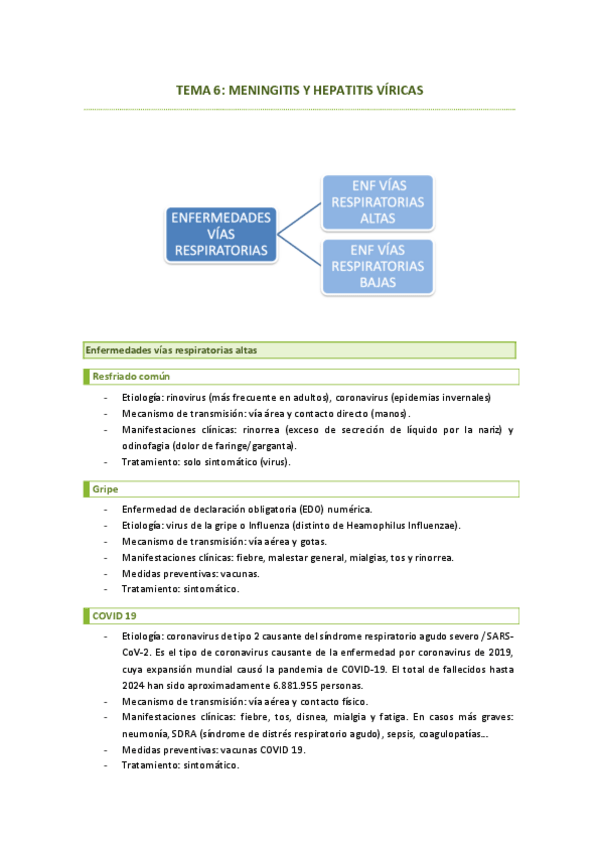 TEMA 6: MENINGITIS Y HEPATITIS VÍRICAS

ENFERMEDADES VÍAS RESPIRATORIAS

ENF VÍAS RESPIRATORIAS ALTAS

ENF VÍAS RESPIRATORIAS BAJAS

Enfermedades vías respiratorias altas

Resfriado común

- Etiología: rinovirus (más frecuente en adultos), coronavirus (epidemias invernales)
- Mecanismo de transmisión: vía área y contacto directo (manos).
- Manifestaciones clínicas: rinorrea (exceso de secreción de líquido por la nariz) y odinofagia (dolor de faringe/garganta).
- Tratamiento: solo sintomático (virus).

Gripe

- Enfermedad de declaración obligatoria (EDO) numérica.
- Etiología: virus de la gripe o Influenza (distinto de Heamophilus Influenzae).
- Mecanismo de transmisión: vía aérea y gotas.
- Manifestaciones clínicas: fiebre, malestar general, mialgias, tos y rinorrea.
- Medidas preventivas: vacunas.
- Tratamiento: sintomático.

COVID 19

- Etiología: coronavirus de tipo 2 causante del síndrome respiratorio agudo severo / SARS-CoV-2. Es el tipo de coronavirus causante de la enfermedad por coronavirus de 2019, cuya expansión mundial causó la pandemia de COVID-19. El total de fallecidos hasta 2024 han sido aproximadamente 6.881.955 personas.
- Mecanismo de transmisión: vía aérea y contacto físico.
- Manifestaciones clínicas: fiebre, tos, disnea, mialgia y fatiga. En casos más graves: neumonía, SDRA (síndrome de distrés respiratorio agudo), sepsis, coagulopatías...
- Medidas preventivas: vacunas COVID 19.
- Tratamiento: sintomático.